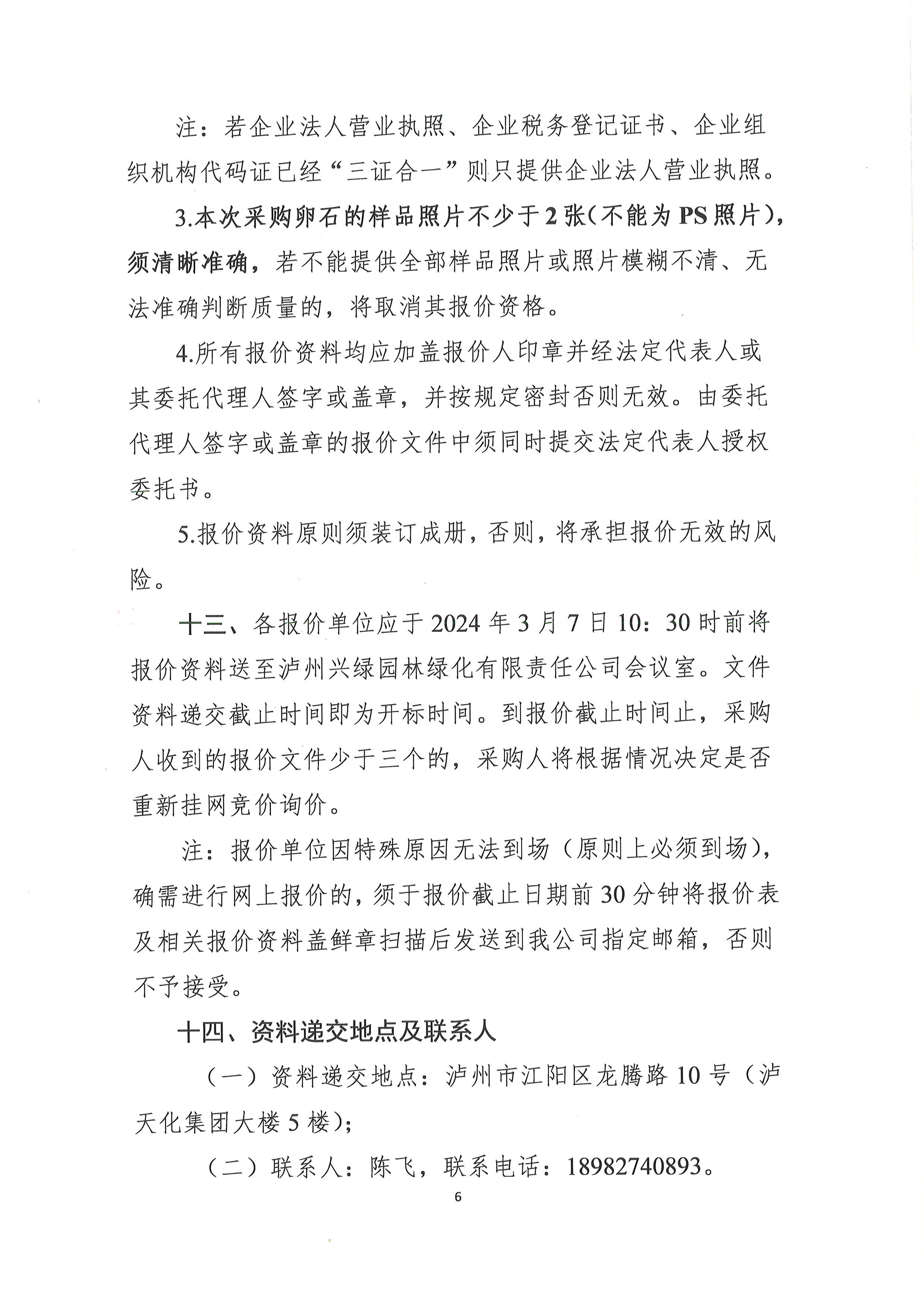 注：若企业法人营业执照、企业税务登记证书、企业组织机构代码证已经“三证合一”则只提供企业法人营业执照。

3.本次采购卵石的样品照片不少于2张(不能为PS照片)，须清晰准确，若不能提供全部样品照片或照片模糊不清、无法准确判断质量的，将取消其报价资格。

4.所有报价资料均应加盖报价人印章并经法定代表人或其委托代理人签字或盖章，并按规定密封否则无效。由委托代理人签字或盖章的报价文件中须同时提交法定代表人授权委托书。

5.报价资料原则须装订成册，否则，将承担报价无效的风险。

十三、各报价单位应于2024年3月7日10：30时前将报价资料送至泸州兴绿园林绿化有限责任公司会议室。文件资料递交截止时间即为开标时间。到报价截止时间止，采购人收到的报价文件少于三个的，采购人将根据情况决定是否重新挂网竞价询价。

注：报价单位因特殊原因无法到场（原则上必须到场），确需进行网上报价的，须于报价截止日期前30分钟将报价表及相关报价资料盖鲜章扫描后发送到我公司指定邮箱，否则不予接受。

十四、资料递交地点及联系人

（一）资料递交地点：泸州市江阳区龙腾路10号（泸天化集团大楼5楼）；

（二）联系人：陈飞，联系电话：18982740893。

6